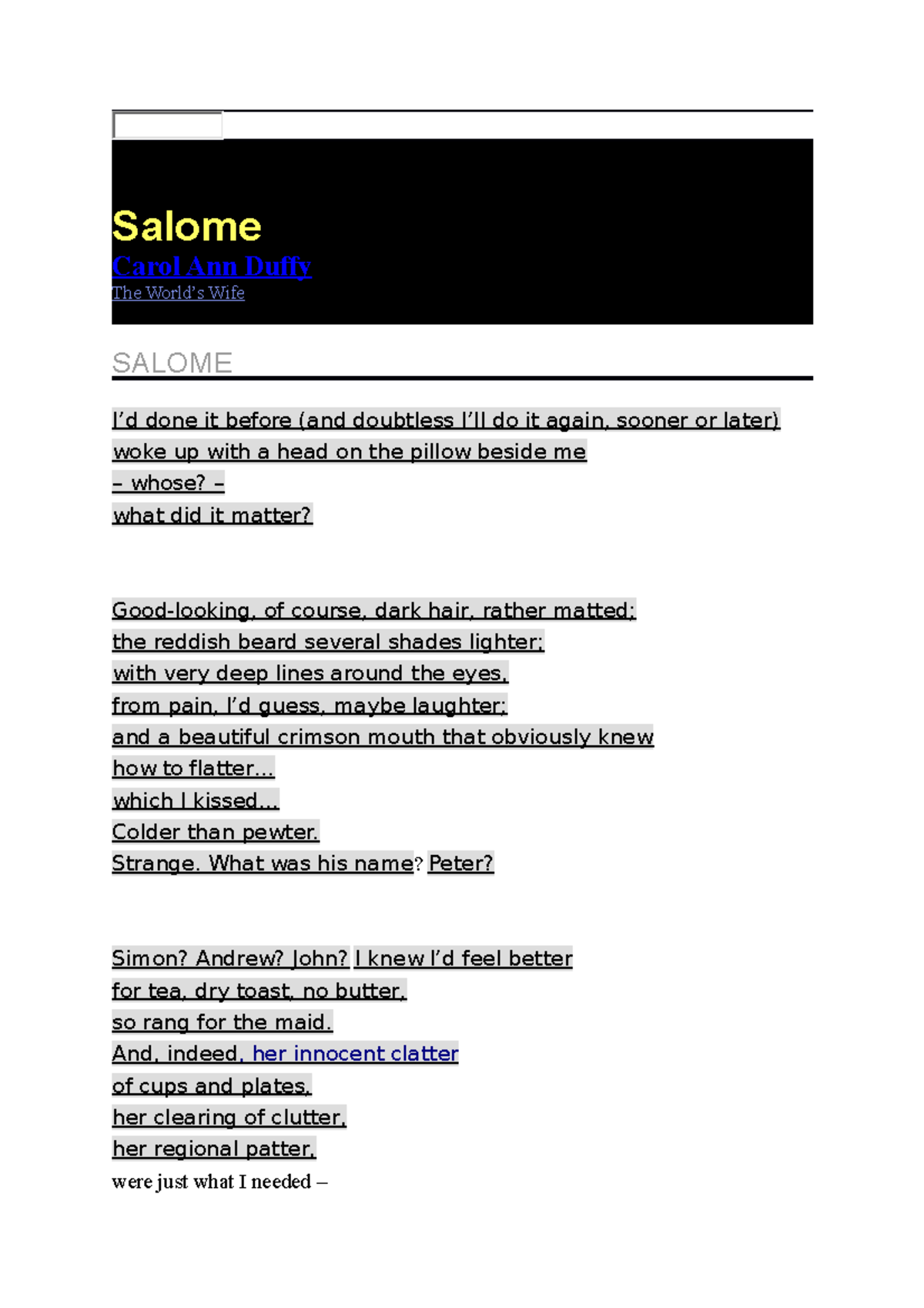 Salome
Carol Ann Duffy
The World's Wife

SALOME

I'd done it before (and doubtless I'll do it again, sooner or later)
woke up with a head on the pillow beside me
– whose? –
what did it matter?

Good-looking, of course, dark hair, rather matted;
the reddish beard several shades lighter;
with very deep lines around the eyes,
from pain, I'd guess, maybe laughter;
and a beautiful crimson mouth that obviously knew
how to flatter...
which I kissed...
Colder than pewter.
Strange. What was his name? Peter?

Simon? Andrew? John? I knew I'd feel better
for tea, dry toast, no butter,
so rang for the maid.
And, indeed, her innocent clatter
of cups and plates,
her clearing of clutter,
her regional patter,
were just what I needed –